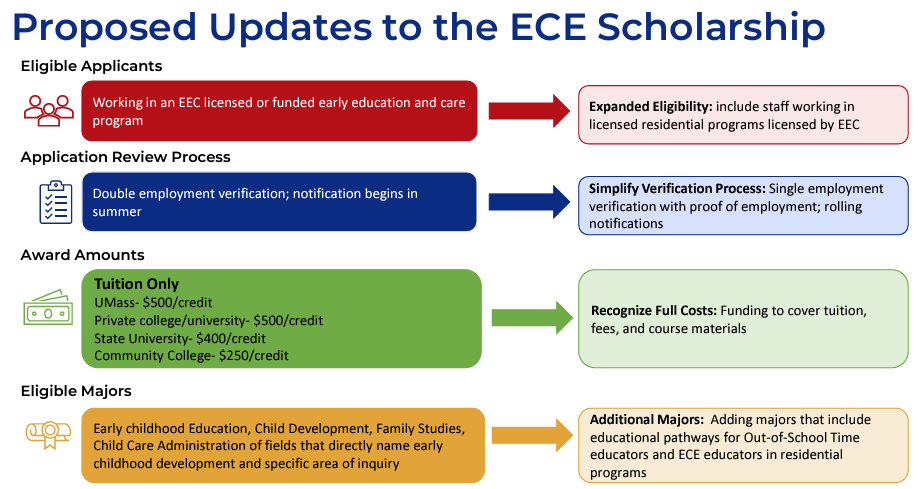 Proposed Updates to the ECE Scholarship

Eligible Applicants

Working in an EEC licensed or funded early education and care program

Expanded Eligibility: include staff working in licensed residential programs licensed by EEC

Application Review Process

Double employment verification; notification begins in summer

Simplify Verification Process: Single employment verification with proof of employment; rolling notifications

Award Amounts

Tuition Only
UMass- $500/credit
Private college/university- $500/credit
State University- $400/credit
Community College- $250/credit

Recognize Full Costs: Funding to cover tuition, fees, and course materials

Eligible Majors

Early childhood Education, Child Development, Family Studies, Child Care Administration of fields that directly name early childhood development and specific area of inquiry

Additional Majors: Adding majors that include educational pathways for Out-of-School Time educators and ECE educators in residential programs